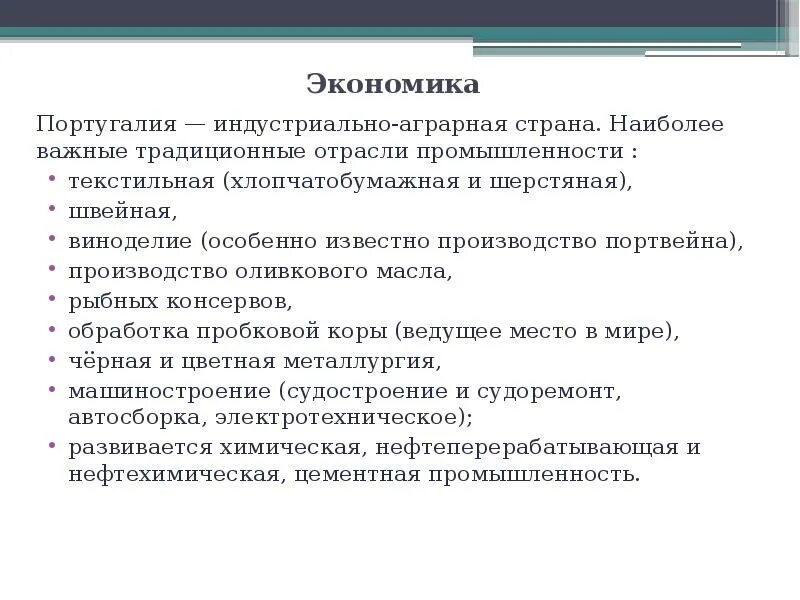 Экономика

Португалия — индустриально-аграрная страна. Наиболее важные традиционные отрасли промышленности :

• текстильная (хлопчатобумажная и шерстяная),
• швейная,
• виноделие (особенно известно производство портвейна),
• производство оливкового масла,
• рыбных консервов,
• обработка пробковой коры (ведущее место в мире),
• чёрная и цветная металлургия,
• машиностроение (судостроение и судоремонт, автосборка, электротехническое);
• развивается химическая, нефтеперерабатывающая и нефтехимическая, цементная промышленность.